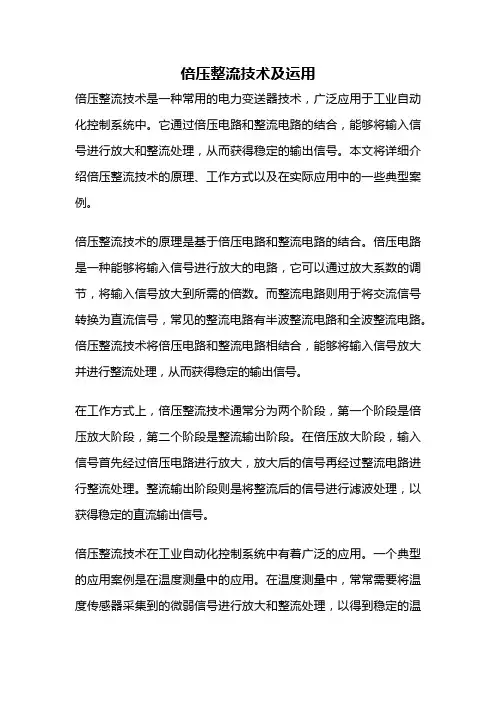 倍压整流技术及运用

倍压整流技术是一种常用的电力变送器技术，广泛应用于工业自动化控制系统中。它通过倍压电路和整流电路的结合，能够将输入信号进行放大和整流处理，从而获得稳定的输出信号。本文将详细介绍倍压整流技术的原理、工作方式以及在实际应用中的一些典型案例。

倍压整流技术的原理是基于倍压电路和整流电路的结合。倍压电路是一种能够将输入信号进行放大的电路，它可以通过放大系数的调节，将输入信号放大到所需的倍数。而整流电路则用于将交流信号转换为直流信号，常见的整流电路有半波整流电路和全波整流电路。倍压整流技术将倍压电路和整流电路相结合，能够将输入信号放大并进行整流处理，从而获得稳定的输出信号。

在工作方式上，倍压整流技术通常分为两个阶段，第一个阶段是倍压放大阶段，第二个阶段是整流输出阶段。在倍压放大阶段，输入信号首先经过倍压电路进行放大，放大后的信号再经过整流电路进行整流处理。整流输出阶段则是将整流后的信号进行滤波处理，以获得稳定的直流输出信号。

倍压整流技术在工业自动化控制系统中有着广泛的应用。一个典型的应用案例是在温度测量中的应用。在温度测量中，常常需要将温度传感器采集到的微弱信号进行放大和整流处理，以得到稳定的温